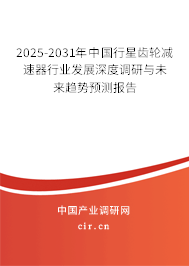 2025-2031年中国行星齿轮减速器行业发展深度调研与未来趋势预测报告

中国产业调研网
cir.cn